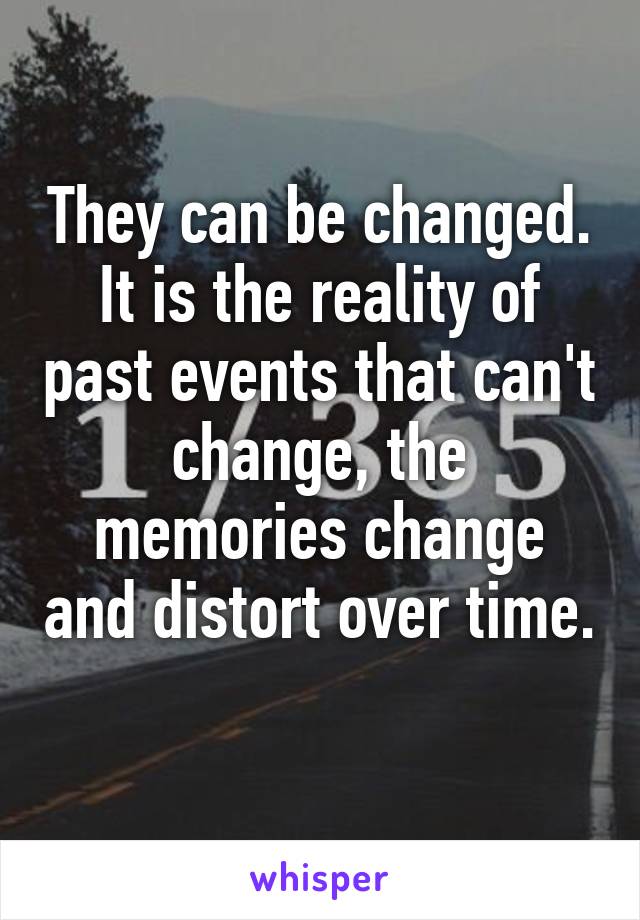 They can be changed. It is the reality of past events that can't change, the memories change and distort over time.

1/365

whisper